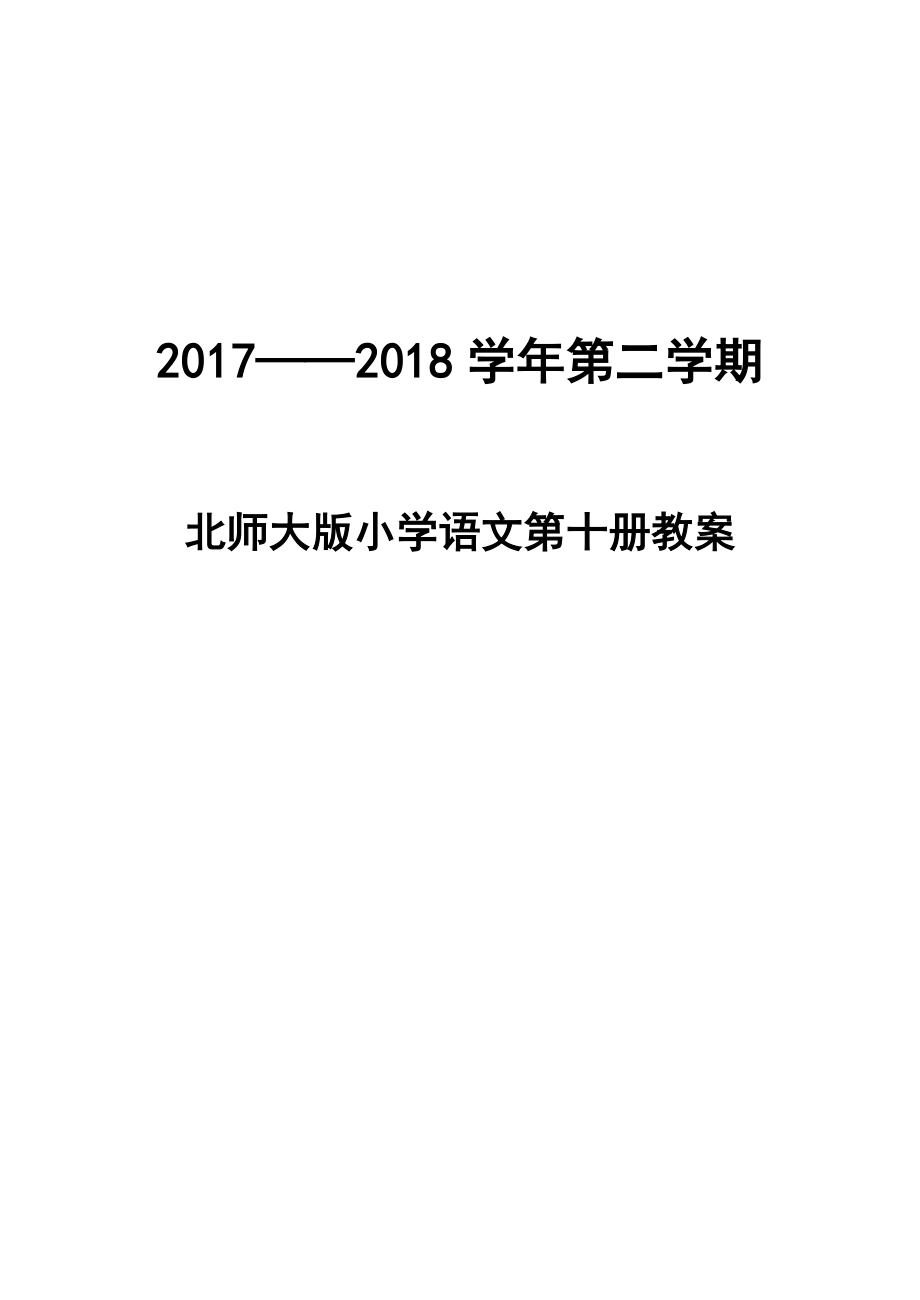 2017——2018 学年第二学期

北师大版小学语文第十册教案